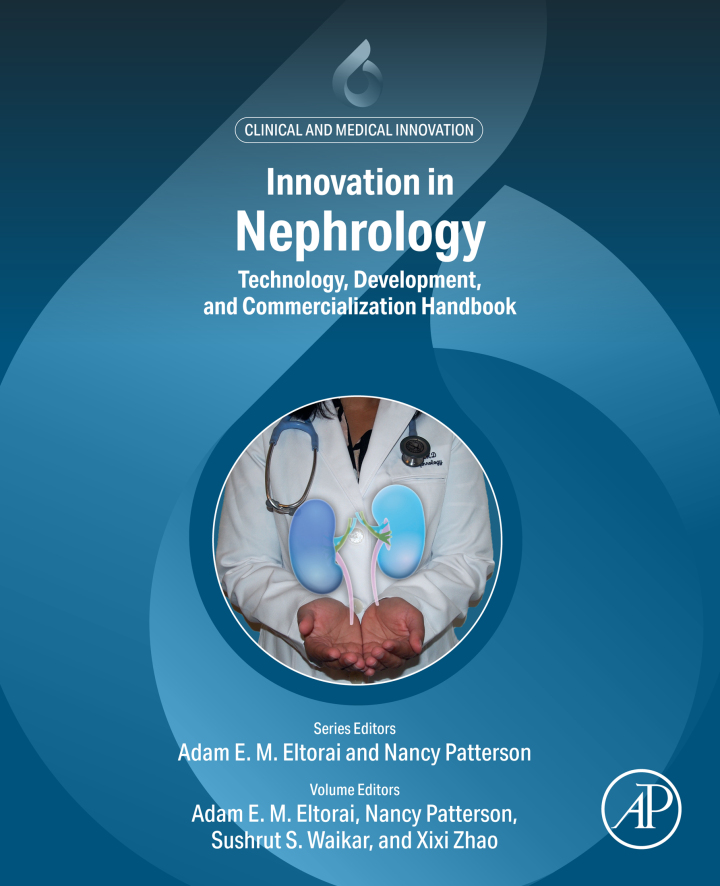 CLINICAL AND MEDICAL INNOVATION

Innovation in
Nephrology

Technology, Development,
and Commercialization Handbook

Series Editors
Adam E. M. Eltorai and Nancy Patterson

Volume Editors
Adam E. M. Eltorai, Nancy Patterson,
Sushrut S. Waikar, and Xixi Zhao

AP